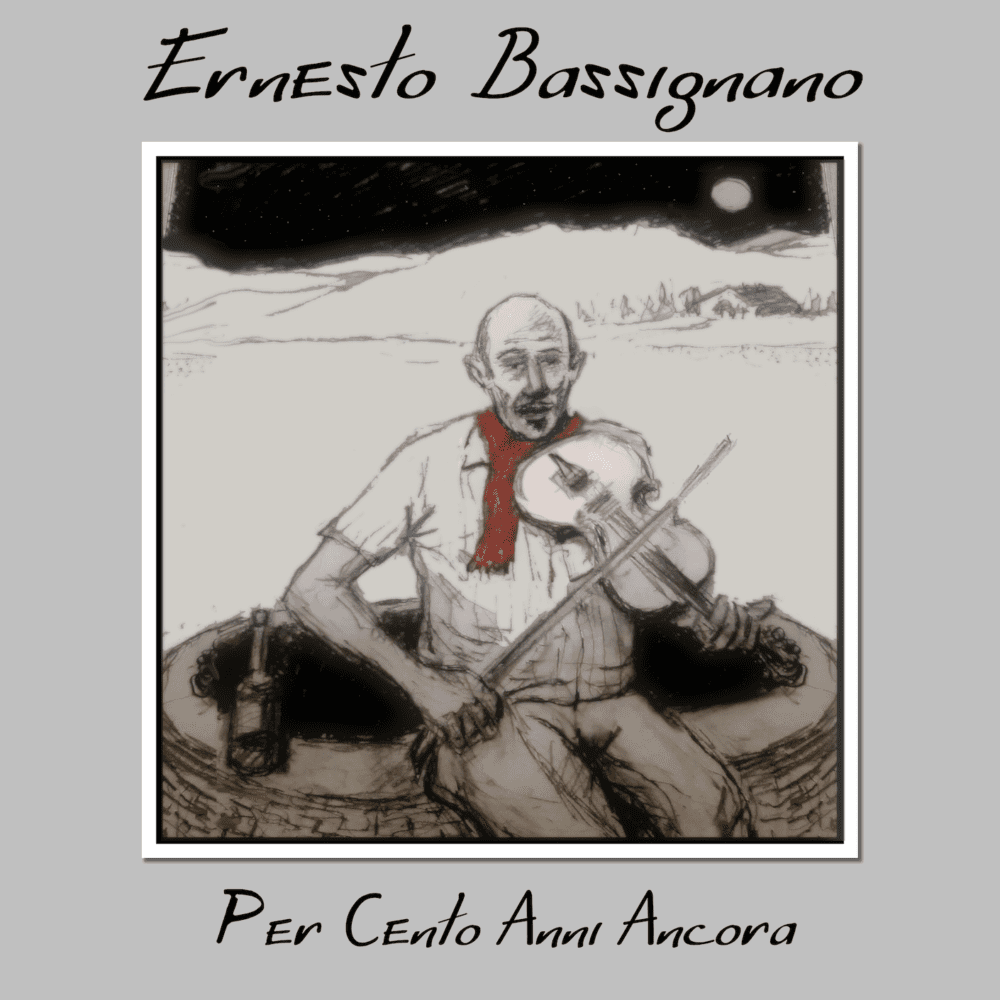 Ernesto Bassignano

Per Cento Anni Ancora